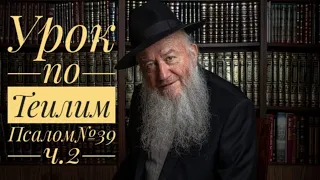 Урок
по
Теилим
Псалом№39
ч.2